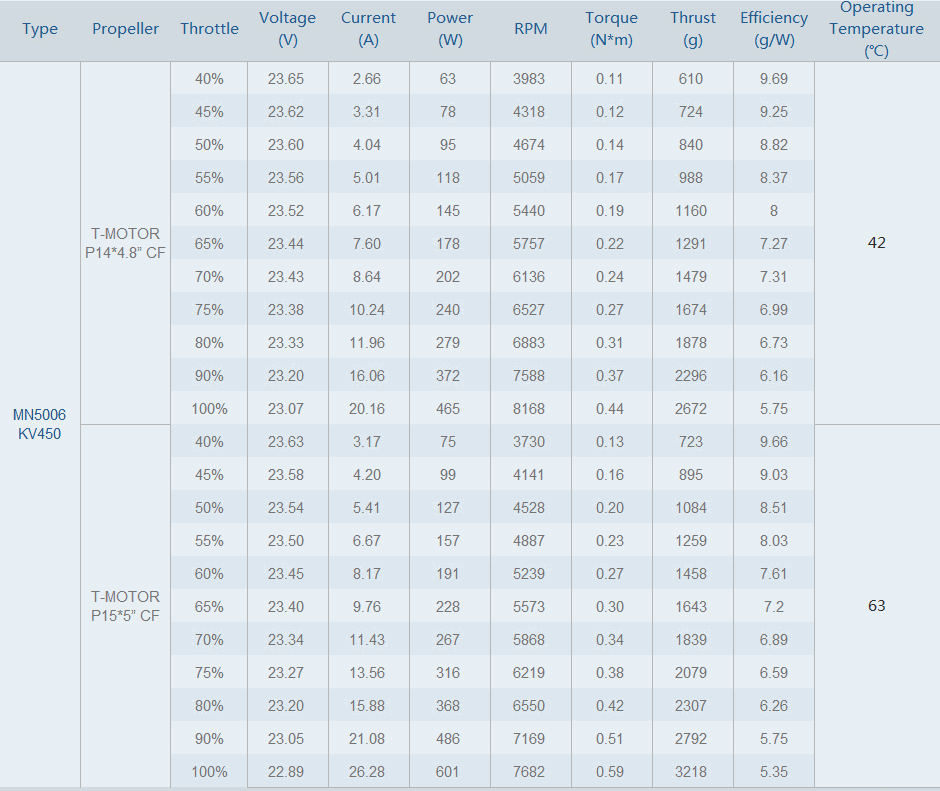 | Type | Propeller | Throttle | Voltage (V) | Current (A) | Power (W) | RPM | Torque (N*m) | Thrust (g) | Efficiency (g/W) | Operating Temperature (℃) |
|---|---|---|---|---|---|---|---|---|---|---|
| MN5006 KV450 | T-MOTOR P14*4.8" CF | 40% | 23.65 | 2.66 | 63 | 3983 | 0.11 | 610 | 9.69 | 42 |
| | | 45% | 23.62 | 3.31 | 78 | 4318 | 0.12 | 724 | 9.25 | |
| | | 50% | 23.60 | 4.04 | 95 | 4674 | 0.14 | 840 | 8.82 | |
| | | 55% | 23.56 | 5.01 | 118 | 5059 | 0.17 | 988 | 8.37 | |
| | | 60% | 23.52 | 6.17 | 145 | 5440 | 0.19 | 1160 | 8 | |
| | | 65% | 23.44 | 7.60 | 178 | 5757 | 0.22 | 1291 | 7.27 | |
| | | 70% | 23.43 | 8.64 | 202 | 6136 | 0.24 | 1479 | 7.31 | |
| | | 75% | 23.38 | 10.24 | 240 | 6527 | 0.27 | 1674 | 6.99 | |
| | | 80% | 23.33 | 11.96 | 279 | 6883 | 0.31 | 1878 | 6.73 | |
| | | 90% | 23.20 | 16.06 | 372 | 7588 | 0.37 | 2296 | 6.16 | |
| | | 100% | 23.07 | 20.16 | 465 | 8168 | 0.44 | 2672 | 5.75 | |
| | T-MOTOR P15*5" CF | 40% | 23.63 | 3.17 | 75 | 3730 | 0.13 | 723 | 9.66 | 63 |
| | | 45% | 23.58 | 4.20 | 99 | 4141 | 0.16 | 895 | 9.03 | |
| | | 50% | 23.54 | 5.41 | 127 | 4528 | 0.20 | 1084 | 8.51 | |
| | | 55% | 23.50 | 6.67 | 157 | 4887 | 0.23 | 1259 | 8.03 | |
| | | 60% | 23.45 | 8.17 | 191 | 5239 | 0.27 | 1458 | 7.61 | |
| | | 65% | 23.40 | 9.76 | 228 | 5573 | 0.30 | 1643 | 7.2 | |
| | | 70% | 23.34 | 11.43 | 267 | 5868 | 0.34 | 1839 | 6.89 | |
| | | 75% | 23.27 | 13.56 | 316 | 6219 | 0.38 | 2079 | 6.59 | |
| | | 80% | 23.20 | 15.88 | 368 | 6550 | 0.42 | 2307 | 6.26 | |
| | | 90% | 23.05 | 21.08 | 486 | 7169 | 0.51 | 2792 | 5.75 | |
| | | 100% | 22.89 | 26.28 | 601 | 7682 | 0.59 | 3218 | 5.35 | |